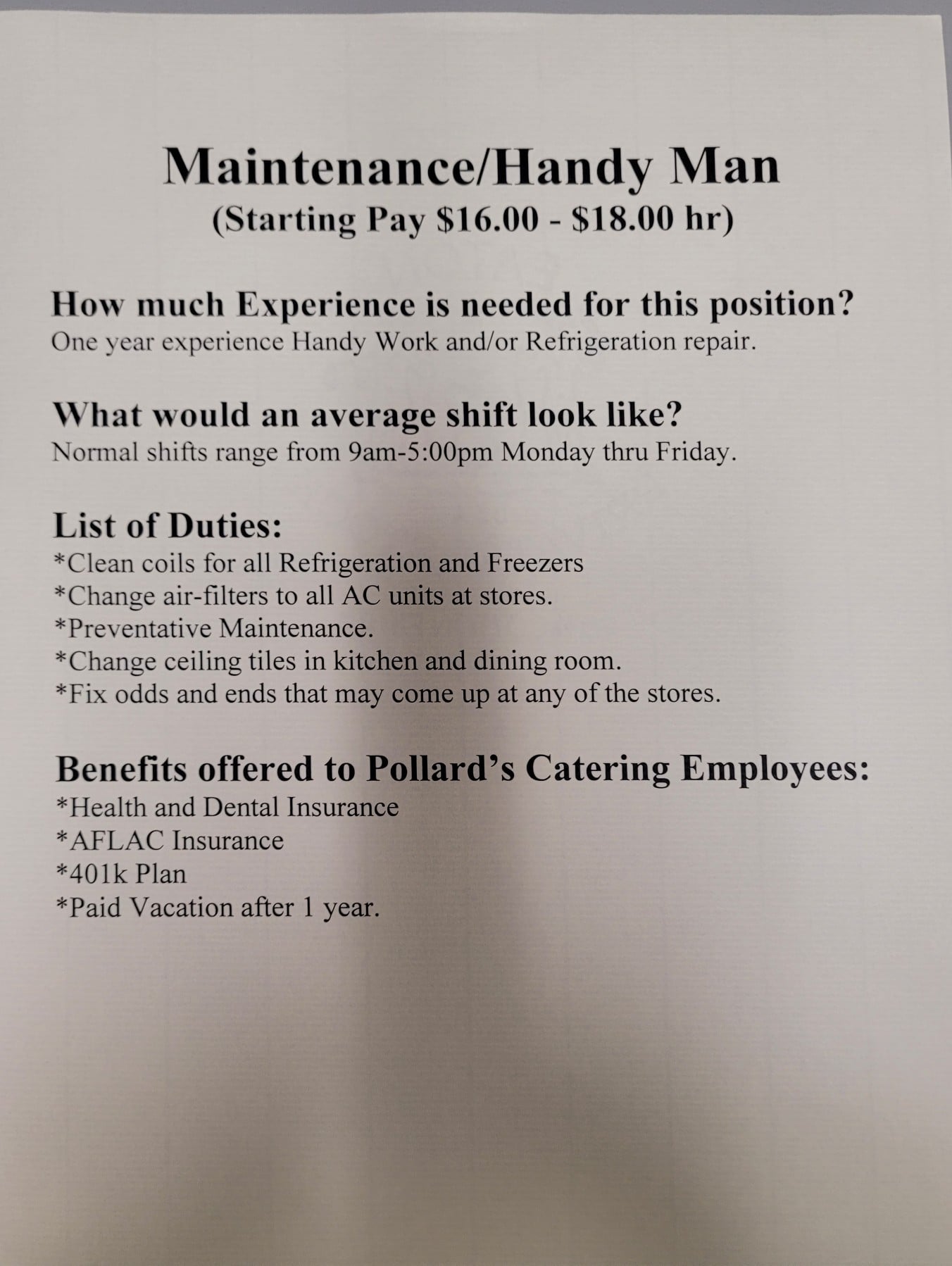 Maintenance/Handy Man
(Starting Pay \$16.00 - \$18.00 hr)

How much Experience is needed for this position?
One year experience Handy Work and/or Refrigeration repair.

What would an average shift look like?
Normal shifts range from 9am-5:00pm Monday thru Friday.

List of Duties:
*Clean coils for all Refrigeration and Freezers
*Change air-filters to all AC units at stores.
*Preventative Maintenance.
*Change ceiling tiles in kitchen and dining room.
*Fix odds and ends that may come up at any of the stores.

Benefits offered to Pollard's Catering Employees:
*Health and Dental Insurance
*AFLAC Insurance
*401k Plan
*Paid Vacation after 1 year.